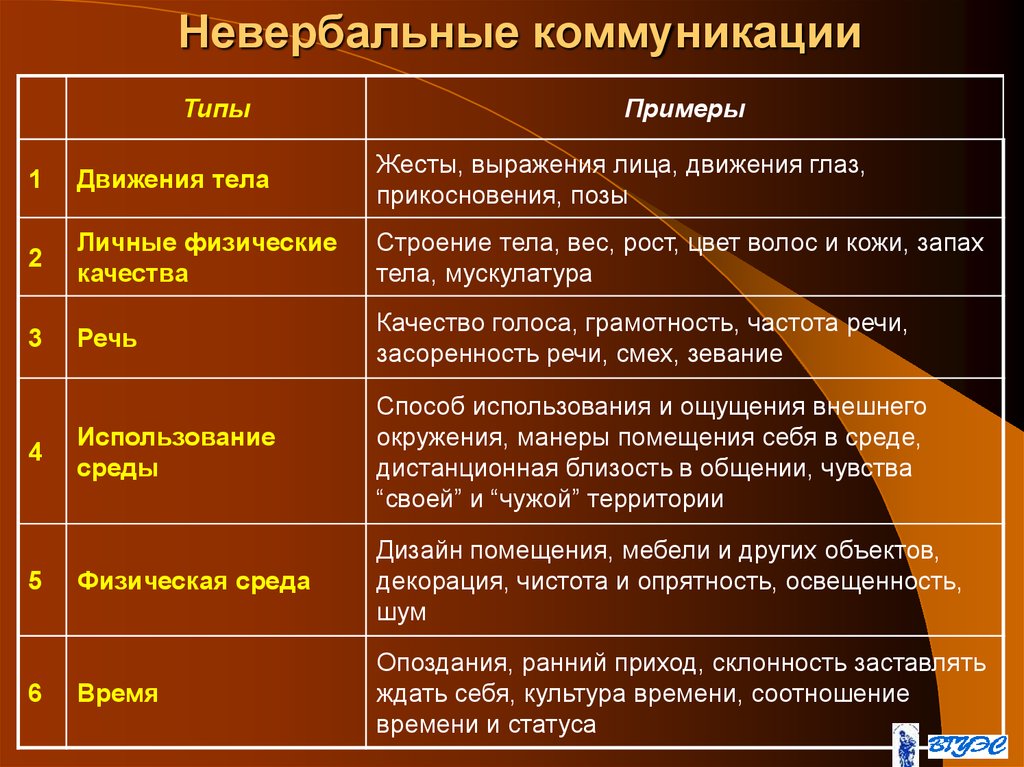 Невербальные коммуникации

| | Типы | Примеры |
|---|---|---|
| 1 | Движения тела | Жесты, выражения лица, движения глаз, прикосновения, позы |
| 2 | Личные физические качества | Строение тела, вес, рост, цвет волос и кожи, запах тела, мускулатура |
| 3 | Речь | Качество голоса, грамотность, частота речи, засоренность речи, смех, зевание |
| 4 | Использование среды | Способ использования и ощущения внешнего окружения, манеры помещения себя в среде, дистанционная близость в общении, чувства “своей” и “чужой” территории |
| 5 | Физическая среда | Дизайн помещения, мебели и других объектов, декорация, чистота и опрятность, освещенность, шум |
| 6 | Время | Опоздания, ранний приход, склонность заставлять ждать себя, культура времени, соотношение времени и статуса |

ВГУЭС